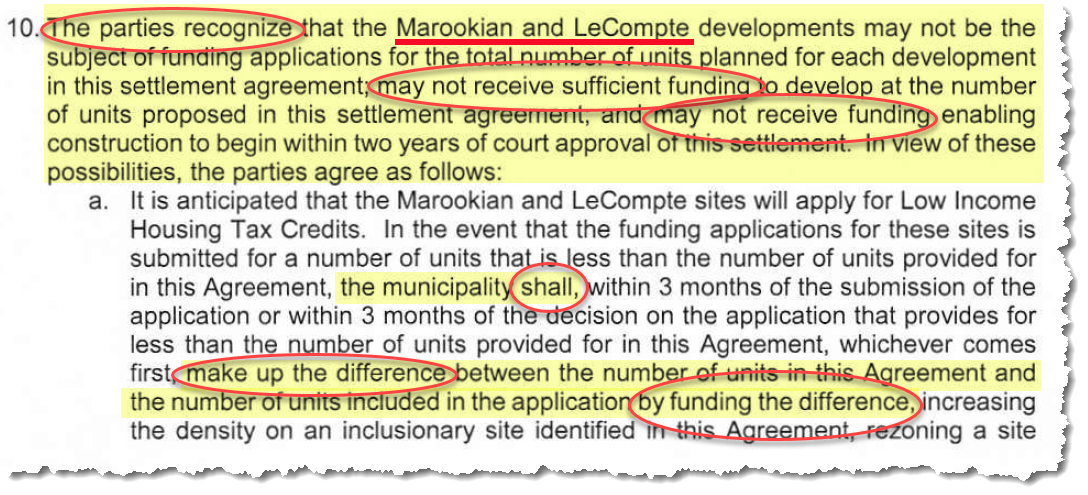 10. The parties recognize that the Marookian and LeCompte developments may not be the subject of funding applications for the total number of units planned for each development in this settlement agreement; may not receive sufficient funding to develop at the number of units proposed in this settlement agreement; and may not receive funding enabling construction to begin within two years of court approval of this settlement. In view of these possibilities, the parties agree as follows:

a. It is anticipated that the Marookian and LeCompte sites will apply for Low Income Housing Tax Credits. In the event that the funding applications for these sites is submitted for a number of units that is less than the number of units provided for in this Agreement, the municipality shall, within 3 months of the submission of the application or within 3 months of the decision on the application that provides for less than the number of units provided for in this Agreement, whichever comes first, make up the difference between the number of units in this Agreement and the number of units included in the application by funding the difference, increasing the density on an inclusionary site identified in this Agreement, rezoning a site